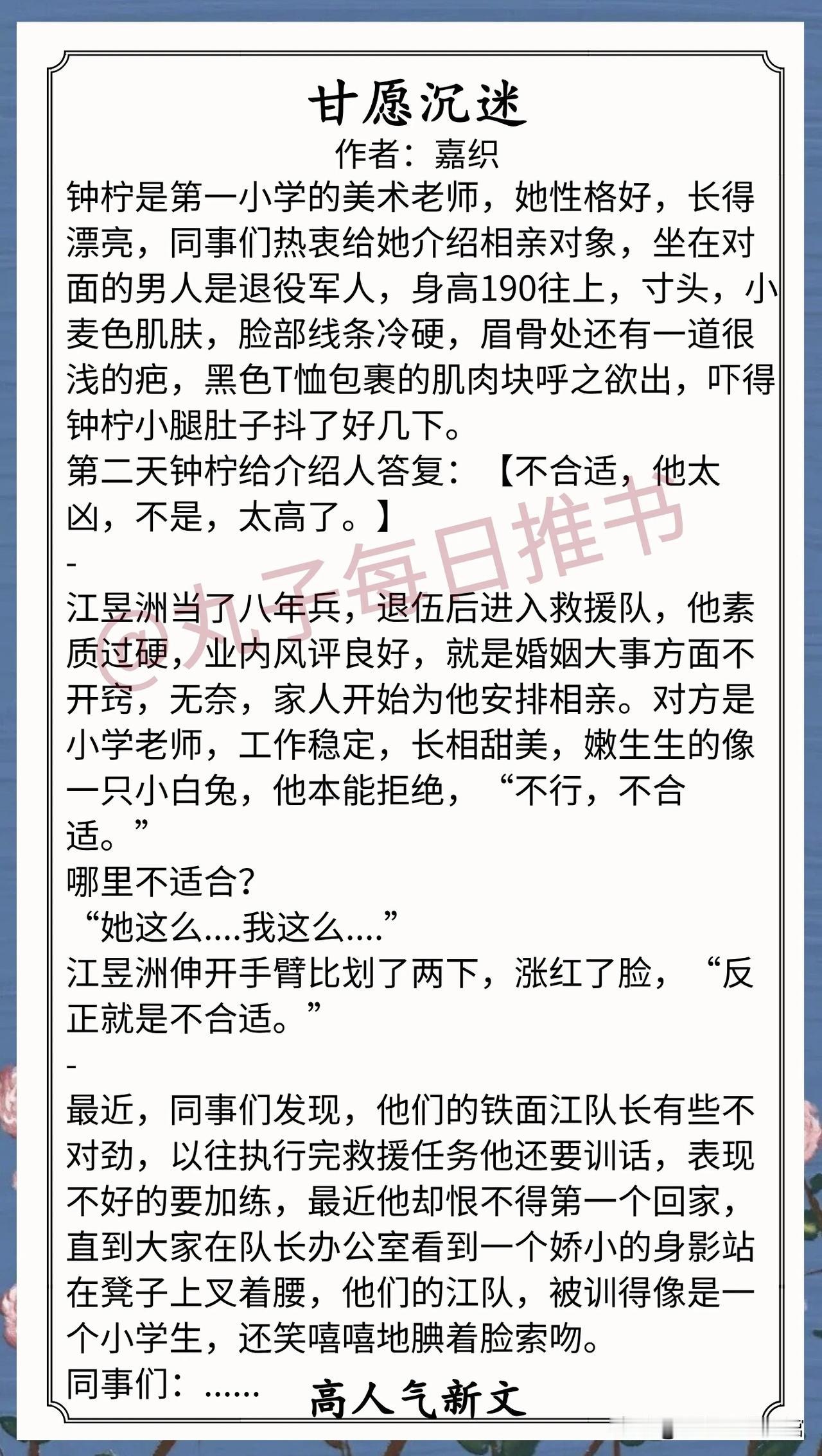 甘愿沉迷

作者：嘉织

钟柠是第一小学的美术老师，她性格好，长得漂亮，同事们热衷给她介绍相亲对象，坐在对面的男人是退役军人，身高190往上，寸头，小麦色肌肤，脸部线条冷硬，眉骨处还有一道很浅的疤，黑色T恤包裹的肌肉块呼之欲出，吓得钟柠小腿肚子抖了好几下。

第二天钟柠给介绍人答复：【不合适，他太凶，不是，太高了。】

-

江昱洲当了八年兵，退伍后进入救援队，他素质过硬，业内风评良好，就是婚姻大事方面不开窍，无奈，家人开始为他安排相亲。对方是小学老师，工作稳定，长相甜美，嫩生生的像一只小白兔，他本能拒绝，“不行，不合适。”

哪里不适合？

“她这么....我这么....”

江昱洲伸开手臂比划了两下，涨红了脸，“反正就是不合适。”

-

最近，同事们发现，他们的铁面江队长有些不对劲，以往执行完救援任务他还要训话，表现不好的要加练，最近他却恨不得第一个回家，直到大家在队长办公室看到一个娇小的身影站在凳子上叉着腰，他们的江队，被训得像是一个小学生，还笑嘻嘻地腆着脸索吻。

同事们：......

高人气新文

@丸子每日推书